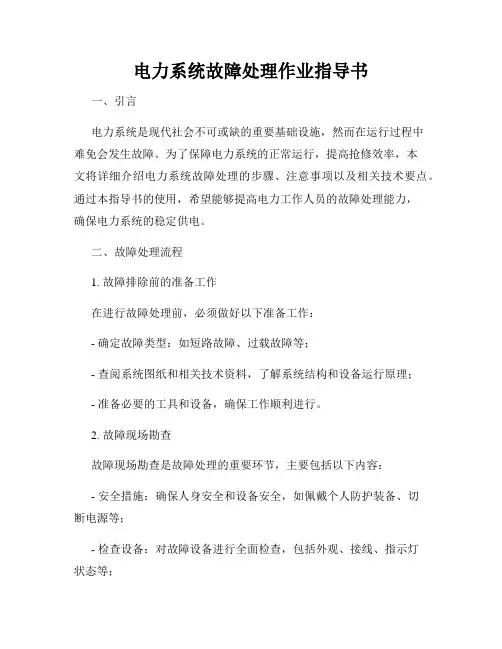 电力系统故障处理作业指导书

一、引言

电力系统是现代社会不可或缺的重要基础设施，然而在运行过程中难免会发生故障。为了保障电力系统的正常运行，提高抢修效率，本文将详细介绍电力系统故障处理的步骤、注意事项以及相关技术要点。通过本指导书的使用，希望能够提高电力工作人员的故障处理能力，确保电力系统的稳定供电。

二、故障处理流程

1. 故障排除前的准备工作

在进行故障处理前，必须做好以下准备工作：

- 确定故障类型：如短路故障、过载故障等；

- 查阅系统图纸和相关技术资料，了解系统结构和设备运行原理；

- 准备必要的工具和设备，确保工作顺利进行。

2. 故障现场勘查

故障现场勘查是故障处理的重要环节，主要包括以下内容：

- 安全措施：确保人身安全和设备安全，如佩戴个人防护装备、切断电源等；

- 检查设备：对故障设备进行全面检查，包括外观、接线、指示灯状态等；